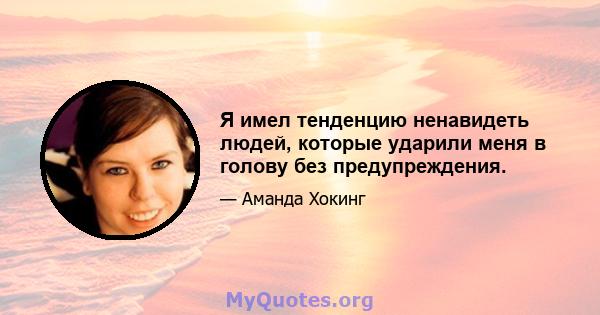 Я имел тенденцию ненавидеть людей, которые ударили меня в голову без предупреждения.

— Аманда Хокинг

MyQuotes.org